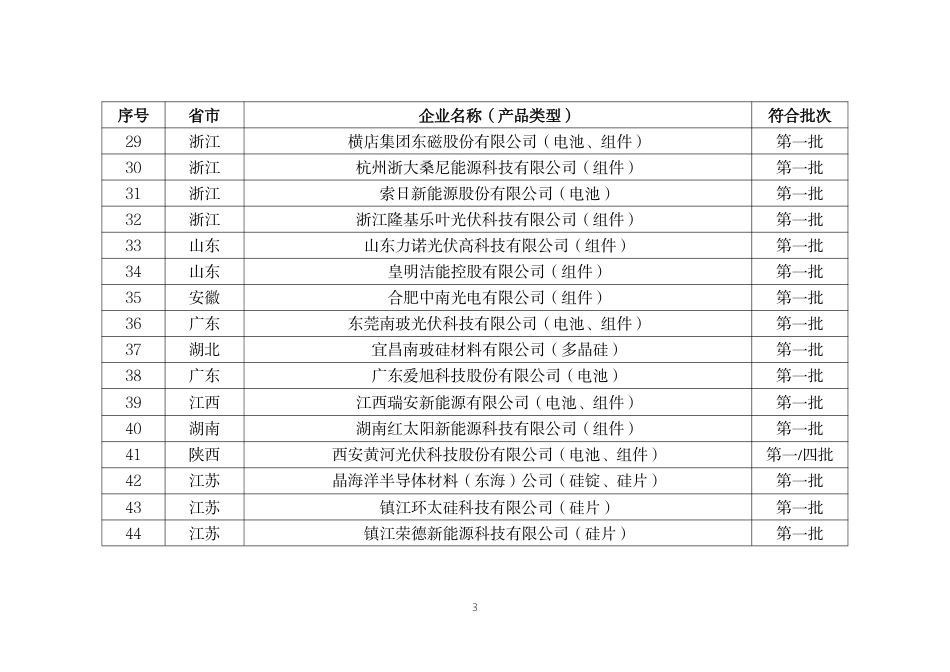 | 序号 | 省市 | 企业名称（产品类型） | 符合批次 |
|---|---|---|---|
| 29 | 浙江 | 横店集团东磁股份有限公司（电池、组件） | 第一批 |
| 30 | 浙江 | 杭州浙大桑尼能源科技有限公司（组件） | 第一批 |
| 31 | 浙江 | 索日新能源股份有限公司（电池） | 第一批 |
| 32 | 浙江 | 浙江隆基乐叶光伏科技有限公司（组件） | 第一批 |
| 33 | 山东 | 山东力诺光伏高科技有限公司（组件） | 第一批 |
| 34 | 山东 | 皇明洁能控股有限公司（组件） | 第一批 |
| 35 | 安徽 | 合肥中南光电有限公司（组件） | 第一批 |
| 36 | 广东 | 东莞南玻光伏科技有限公司（电池、组件） | 第一批 |
| 37 | 湖北 | 宜昌南玻硅材料有限公司（多晶硅） | 第一批 |
| 38 | 广东 | 广东爱旭科技股份有限公司（电池） | 第一批 |
| 39 | 江西 | 江西瑞安新能源有限公司（电池、组件） | 第一批 |
| 40 | 湖南 | 湖南红太阳新能源科技有限公司（组件） | 第一批 |
| 41 | 陕西 | 西安黄河光伏科技股份有限公司（电池、组件） | 第一/四批 |
| 42 | 江苏 | 晶海洋半导体材料（东海）公司（硅锭、硅片） | 第一批 |
| 43 | 江苏 | 镇江环太硅科技有限公司（硅片） | 第一批 |
| 44 | 江苏 | 镇江荣德新能源科技有限公司（硅片） | 第一批 |

3